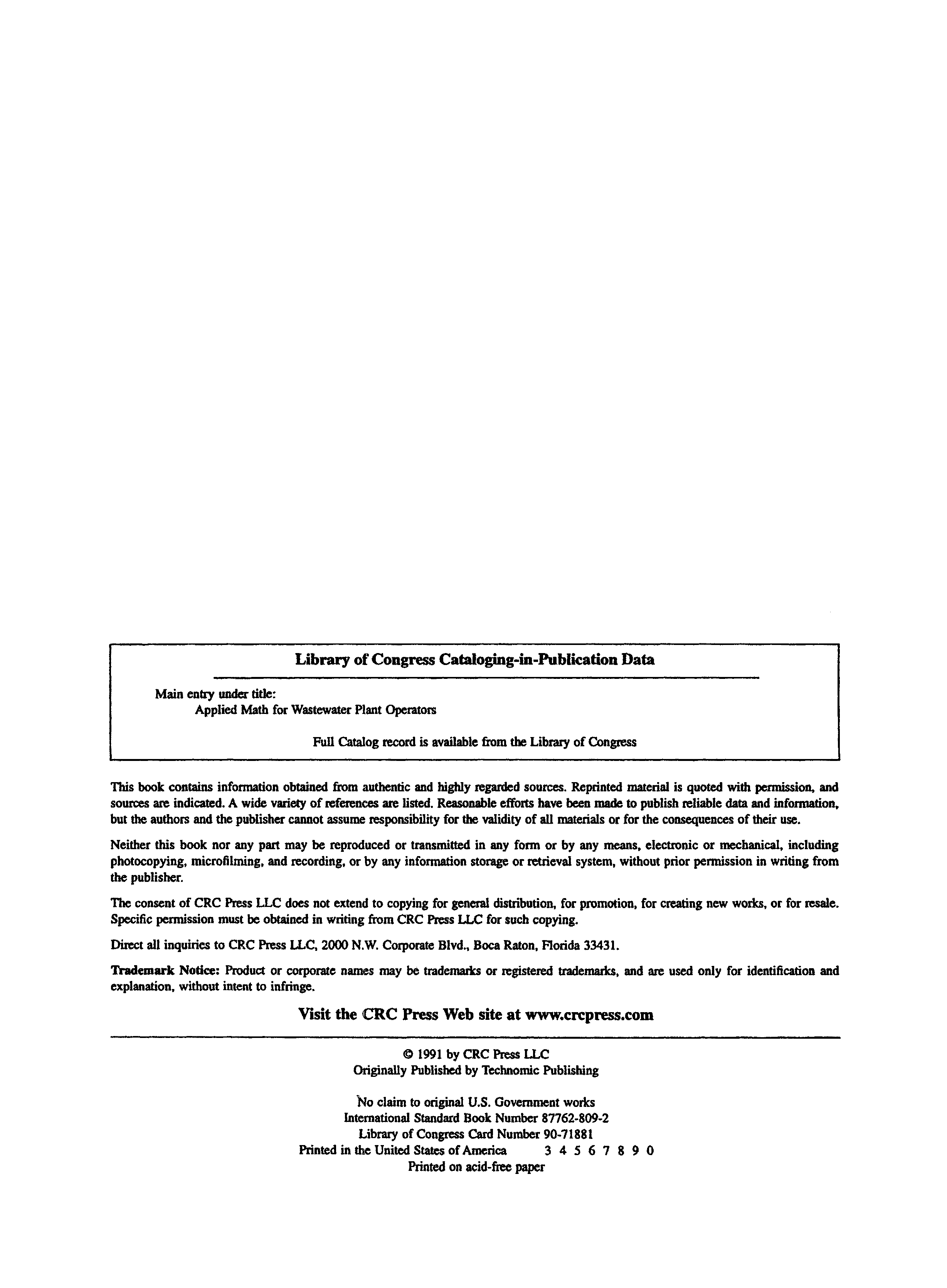 Library of Congress Cataloging-in-Publication Data

Main entry under title:
Applied Math for Wastewater Plant Operators

Full Catalog record is available from the Library of Congress

This book contains information obtained from authentic and highly regarded sources. Reprinted material is quoted with permission, and sources are indicated. A wide variety of references are listed. Reasonable efforts have been made to publish reliable data and information, but the authors and the publisher cannot assume responsibility for the validity of all materials or for the consequences of their use.

Neither this book nor any part may be reproduced or transmitted in any form or by any means, electronic or mechanical, including photocopying, microfilming, and recording, or by any information storage or retrieval system, without prior permission in writing from the publisher.

The consent of CRC Press LLC does not extend to copying for general distribution, for promotion, for creating new works, or for resale. Specific permission must be obtained in writing from CRC Press LLC for such copying.

Direct all inquiries to CRC Press LLC, 2000 N.W. Corporate Blvd., Boca Raton, Florida 33431.

Trademark Notice: Product or corporate names may be trademarks or registered trademarks, and are used only for identification and explanation, without intent to infringe.

Visit the CRC Press Web site at www.crcpress.com

© 1991 by CRC Press LLC
Originally Published by Technomic Publishing

No claim to original U.S. Government works
International Standard Book Number 87762-809-2
Library of Congress Card Number 90-71881
Printed in the United States of America 3 4 5 6 7 8 9 0
Printed on acid-free paper